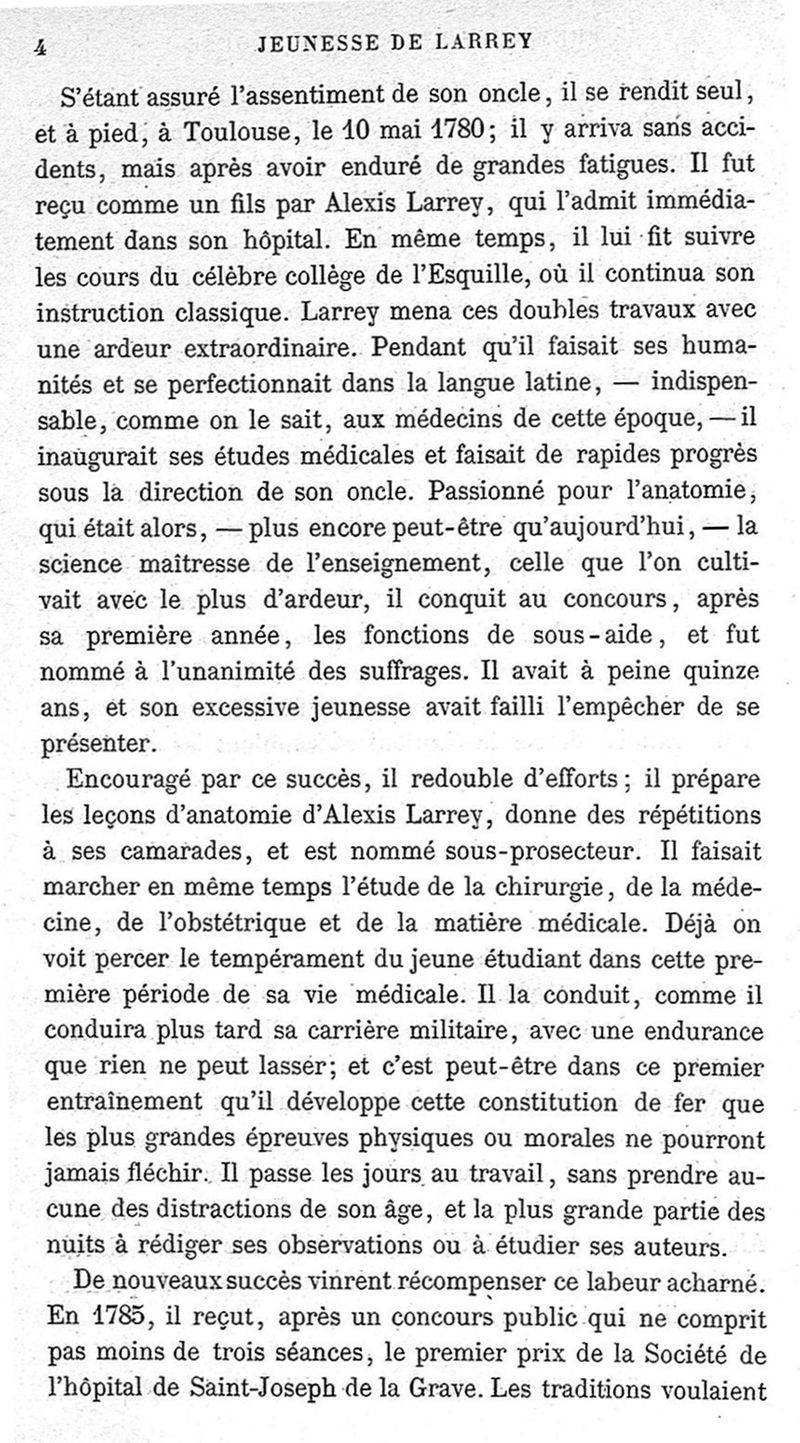 4 JEUNESSE DE LARREY

S'étant assuré l'assentiment de son oncle, il se rendit seul, et à pied, à Toulouse, le 10 mai 1780; il y arriva sans accidents, mais après avoir enduré de grandes fatigues. Il fut reçu comme un fils par Alexis Larrey, qui l'admit immédiatement dans son hôpital. En même temps, il lui fit suivre les cours du célèbre collège de l'Esquille, où il continua son instruction classique. Larrey mena ces doubles travaux avec une ardeur extraordinaire. Pendant qu'il faisait ses humanités et se perfectionnait dans la langue latine, — indispensable, comme on le sait, aux médecins de cette époque, — il inaugurait ses études médicales et faisait de rapides progrès sous la direction de son oncle. Passionné pour l'anatomie, qui était alors, — plus encore peut-être qu'aujourd'hui, — la science maîtresse de l'enseignement, celle que l'on cultivait avec le plus d'ardeur, il conquit au concours, après sa première année, les fonctions de sous-aide, et fut nommé à l'unanimité des suffrages. Il avait à peine quinze ans, et son excessive jeunesse avait failli l'empêcher de se présenter.

Encouragé par ce succès, il redouble d'efforts; il prépare les leçons d'anatomie d'Alexis Larrey, donne des répétitions à ses camarades, et est nommé sous-prosecteur. Il faisait marcher en même temps l'étude de la chirurgie, de la médecine, de l'obstétrique et de la matière médicale. Déjà on voit percer le tempérament du jeune étudiant dans cette première période de sa vie médicale. Il la conduit, comme il conduira plus tard sa carrière militaire, avec une endurance que rien ne peut lasser; et c'est peut-être dans ce premier entraînement qu'il développe cette constitution de fer que les plus grandes épreuves physiques ou morales ne pourront jamais fléchir. Il passe les jours au travail, sans prendre aucune des distractions de son âge, et la plus grande partie des nuits à rédiger ses observations ou à étudier ses auteurs.

De nouveaux succès vinrent récompenser ce labeur acharné. En 1785, il reçut, après un concours public qui ne comprit pas moins de trois séances, le premier prix de la Société de l'hôpital de Saint-Joseph de la Grave. Les traditions voulaient